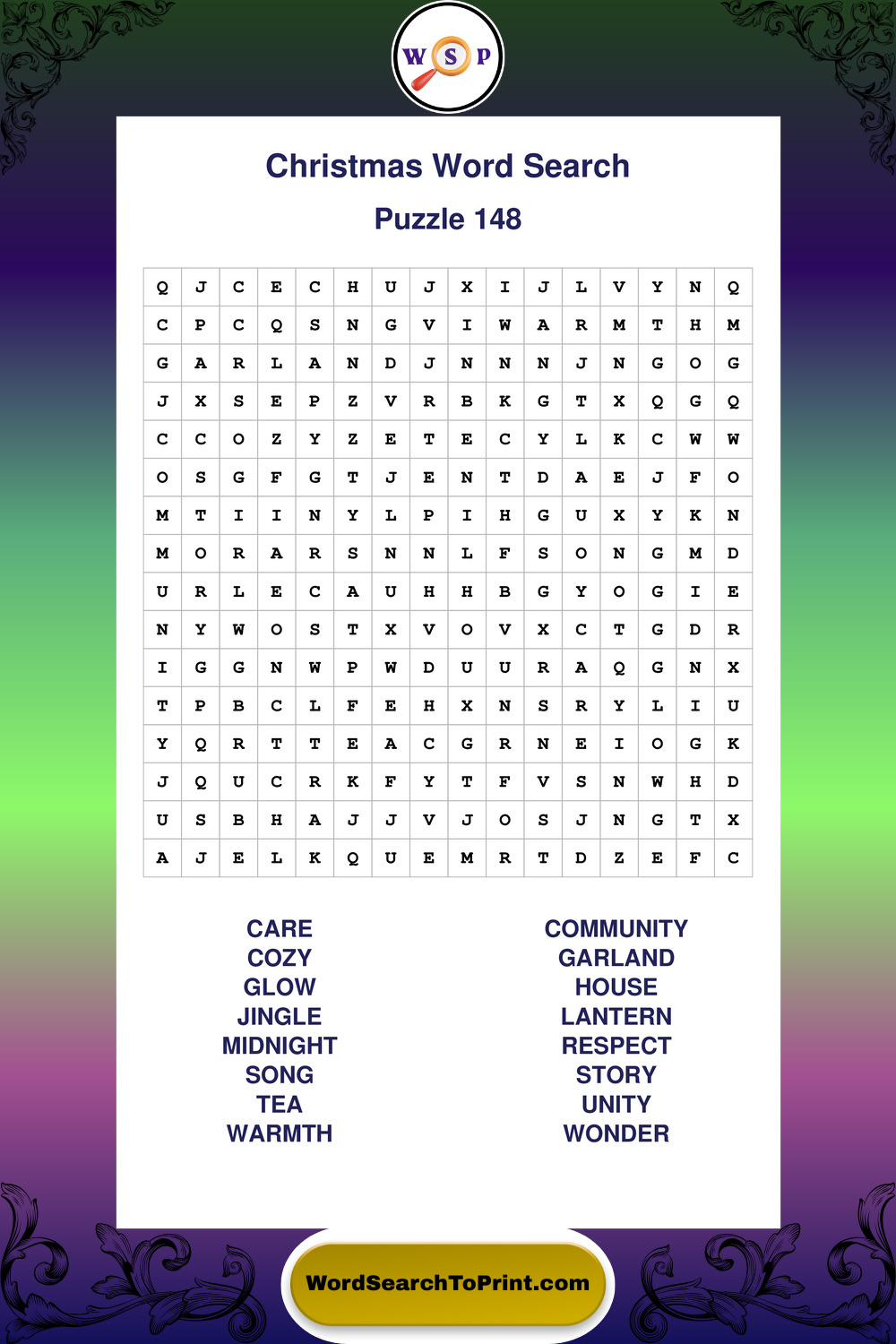 W S P

Christmas Word Search

Puzzle 148

| Q | J | C | E | C | H | U | J | X | I | J | L | V | Y | N | Q |
|---|---|---|---|---|---|---|---|---|---|---|---|---|---|---|---|
| C | P | C | Q | S | N | G | V | I | W | A | R | M | T | H | M |
| G | A | R | L | A | N | D | J | N | N | N | J | N | G | O | G |
| J | X | S | E | P | Z | V | R | B | K | G | T | X | Q | G | Q |
| C | C | O | Z | Y | Z | E | T | E | C | Y | L | K | C | W | W |
| O | S | G | F | G | T | J | E | N | T | D | A | E | J | F | O |
| M | T | I | I | N | Y | L | P | I | H | G | U | X | Y | K | N |
| M | O | R | A | R | S | N | N | L | F | S | O | N | G | M | D |
| U | R | L | E | C | A | U | H | H | B | G | Y | O | G | I | E |
| N | Y | W | O | S | T | X | V | O | V | X | C | T | G | D | R |
| I | G | G | N | W | P | W | D | U | U | R | A | Q | G | N | X |
| T | P | B | C | L | F | E | H | X | N | S | R | Y | L | I | U |
| Y | Q | R | T | T | E | A | C | G | R | N | E | I | O | G | K |
| J | Q | U | C | R | K | F | Y | T | F | V | S | N | W | H | D |
| U | S | B | H | A | J | J | V | J | O | S | J | N | G | T | X |
| A | J | E | L | K | Q | U | E | M | R | T | D | Z | E | F | C |

CARE
COZY
GLOW
JINGLE
MIDNIGHT
SONG
TEA
WARMTH

COMMUNITY
GARLAND
HOUSE
LANTERN
RESPECT
STORY
UNITY
WONDER

WordSearchToPrint.com